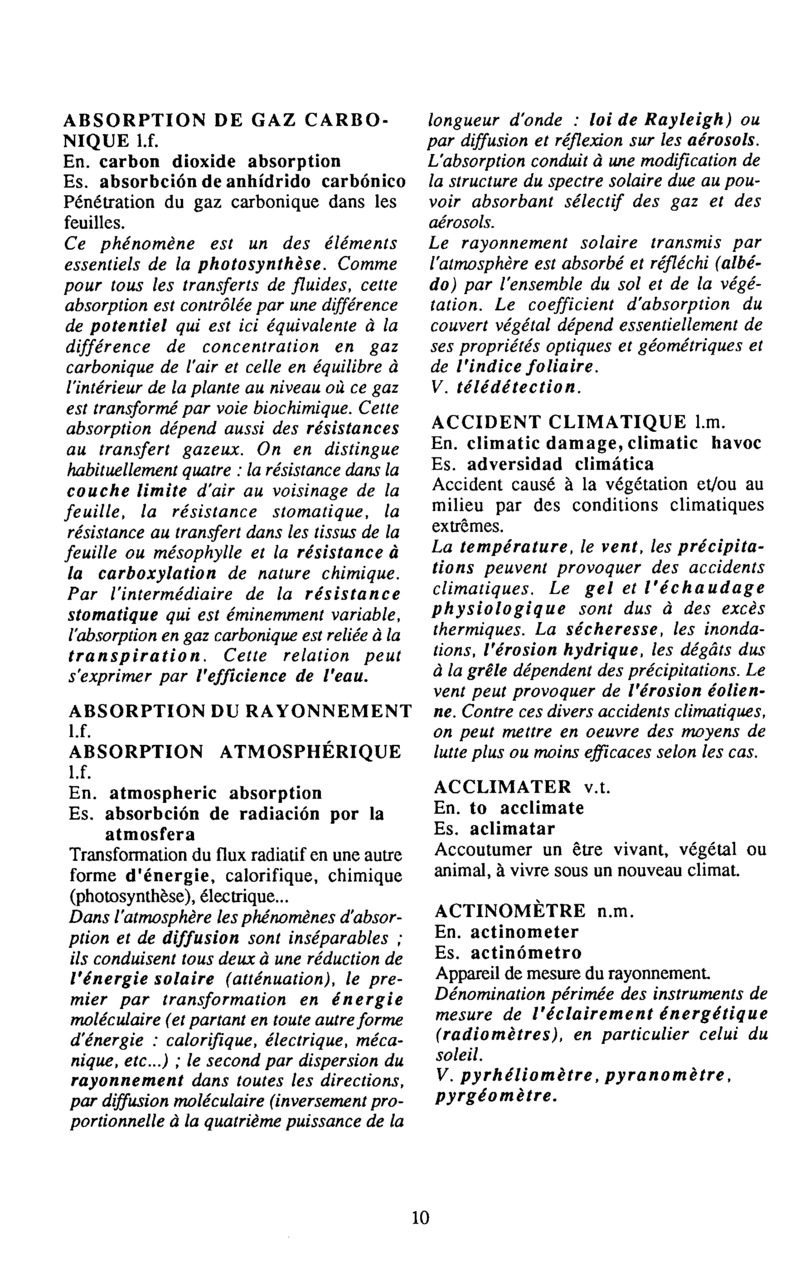 ABSORPTION DE GAZ CARBONIQUE l.f.
En. carbon dioxide absorption
Es. absorbción de anhídrido carbónico
Pénétration du gaz carbonique dans les feuilles.
Ce phénomène est un des éléments essentiels de la photosynthèse. Comme pour tous les transferts de fluides, cette absorption est contrôlée par une différence de potentiel qui est ici équivalente à la différence de concentration en gaz carbonique de l'air et celle en équilibre à l'intérieur de la plante au niveau où ce gaz est transformé par voie biochimique. Cette absorption dépend aussi des résistances au transfert gazeux. On en distingue habituellement quatre : la résistance dans la couche limite d'air au voisinage de la feuille, la résistance stomatique, la résistance au transfert dans les tissus de la feuille ou mésophylle et la résistance à la carboxylation de nature chimique. Par l'intermédiaire de la résistance stomatique qui est éminemment variable, l'absorption en gaz carbonique est reliée à la transpiration. Cette relation peut s'exprimer par l'efficience de l'eau.

ABSORPTION DU RAYONNEMENT l.f.
ABSORPTION ATMOSPHÉRIQUE l.f.
En. atmospheric absorption
Es. absorbción de radiación por la atmosfera
Transformation du flux radiatif en une autre forme d'énergie, calorifique, chimique (photosynthèse), électrique...
Dans l'atmosphère les phénomènes d'absorption et de diffusion sont inséparables ; ils conduisent tous deux à une réduction de l'énergie solaire (atténuation), le premier par transformation en énergie moléculaire (et partant en toute autre forme d'énergie : calorifique, électrique, mécanique, etc...) ; le second par dispersion du rayonnement dans toutes les directions, par diffusion moléculaire (inversement proportionnelle à la quatrième puissance de la longueur d'onde : loi de Rayleigh) ou par diffusion et réflexion sur les aérosols.
L'absorption conduit à une modification de la structure du spectre solaire due au pouvoir absorbant sélectif des gaz et des aérosols.
Le rayonnement solaire transmis par l'atmosphère est absorbé et réfléchi (albédo) par l'ensemble du sol et de la végétation. Le coefficient d'absorption du couvert végétal dépend essentiellement de ses propriétés optiques et géométriques et de l'indice foliaire.
V. télédétection.

ACCIDENT CLIMATIQUE l.m.
En. climatic damage, climatic havoc
Es. adversidad climática
Accident causé à la végétation et/ou au milieu par des conditions climatiques extrêmes.
La température, le vent, les précipitations peuvent provoquer des accidents climatiques. Le gel et l'échaudage physiologique sont dus à des excès thermiques. La sécheresse, les inondations, l'érosion hydrique, les dégâts dus à la grêle dépendent des précipitations. Le vent peut provoquer de l'érosion éolienne. Contre ces divers accidents climatiques, on peut mettre en oeuvre des moyens de lutte plus ou moins efficaces selon les cas.

ACCLIMATER v.t.
En. to acclimate
Es. aclimatar
Accoutumer un être vivant, végétal ou animal, à vivre sous un nouveau climat.

ACTINOMÈTRE n.m.
En. actinometer
Es. actinómetro
Appareil de mesure du rayonnement.
Dénomination périmée des instruments de mesure de l'éclairement énergétique (radiomètres), en particulier celui du soleil.
V. pyrhéliomètre, pyranomètre, pyrgéomètre.

10